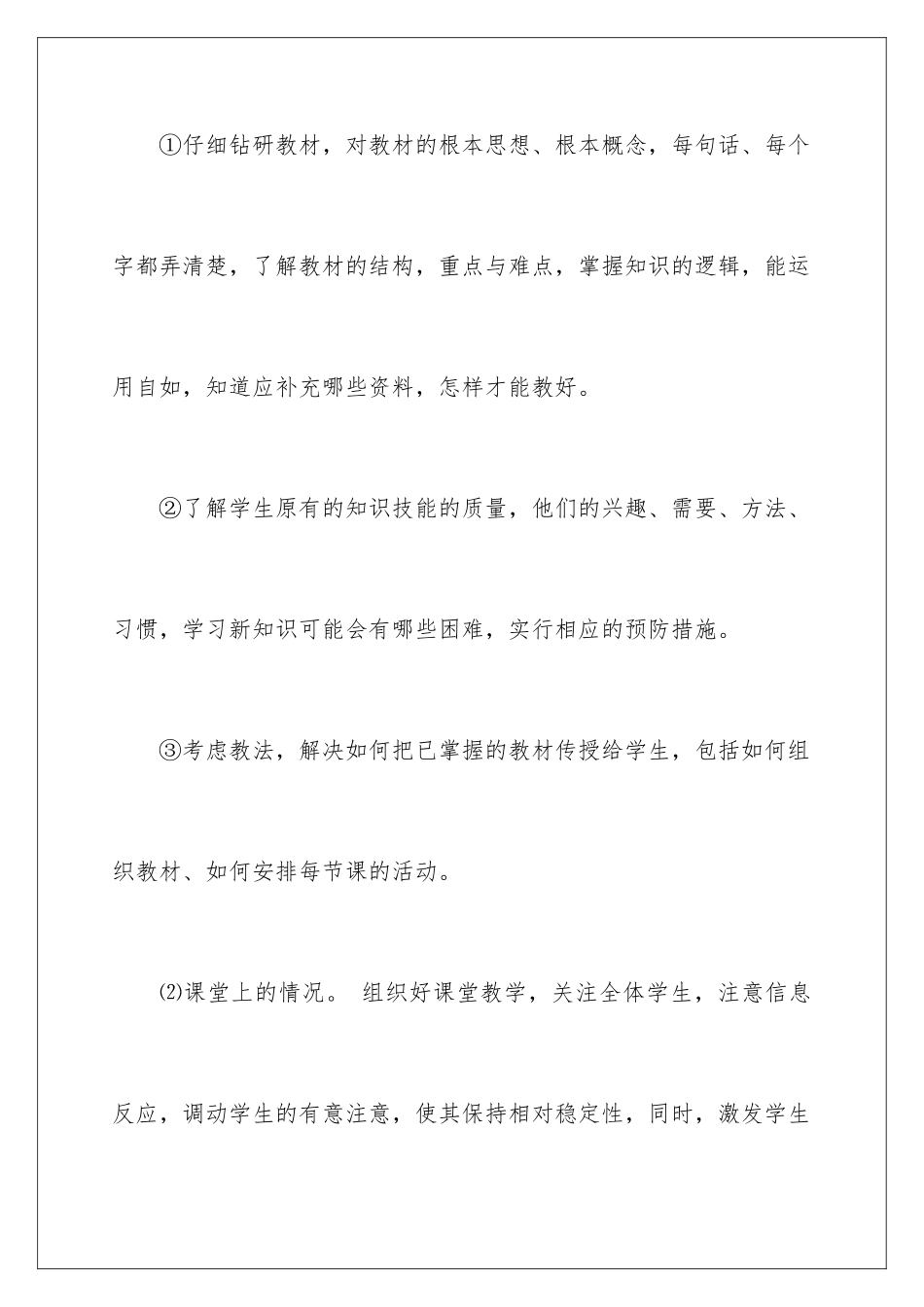 ①仔细钻研教材，对教材的根本思想、根本概念，每句话、每个字都弄清楚，了解教材的结构，重点与难点，掌握知识的逻辑，能运用自如，知道应补充哪些资料，怎样才能教好。

②了解学生原有的知识技能的质量，他们的兴趣、需要、方法、习惯，学习新知识可能会有哪些困难，实行相应的预防措施。

③考虑教法，解决如何把已掌握的教材传授给学生，包括如何组织教材、如何安排每节课的活动。

⑵课堂上的情况。 组织好课堂教学，关注全体学生，注意信息反应，调动学生的有意注意，使其保持相对稳定性，同时，激发学生